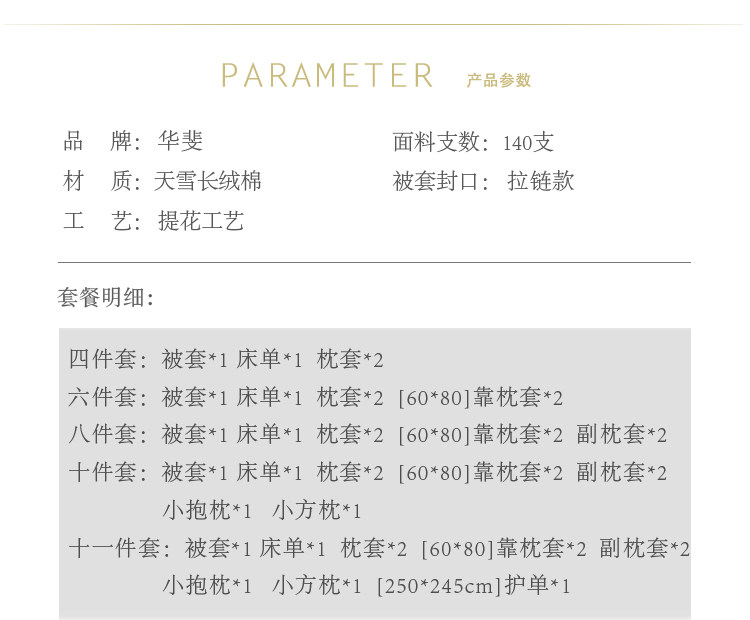 PARAMETER 产品参数

品 牌：华斐

材 质：天雪长绒棉

工 艺：提花工艺

面料支数：140支

被套封口：拉链款

套餐明细：

四件套：被套*1 床单*1 枕套*2

六件套：被套*1 床单*1 枕套*2 [60*80]靠枕套*2

八件套：被套*1 床单*1 枕套*2 [60*80]靠枕套*2 副枕套*2

十件套：被套*1 床单*1 枕套*2 [60*80]靠枕套*2 副枕套*2 小抱枕*1 小方枕*1

十一件套：被套*1 床单*1 枕套*2 [60*80]靠枕套*2 副枕套*2 小抱枕*1 小方枕*1 [250*245cm]护单*1